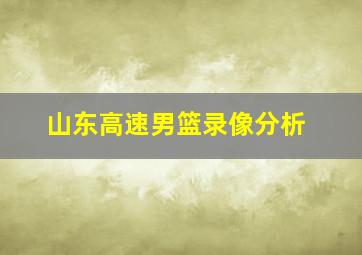 山东高速男篮录像分析